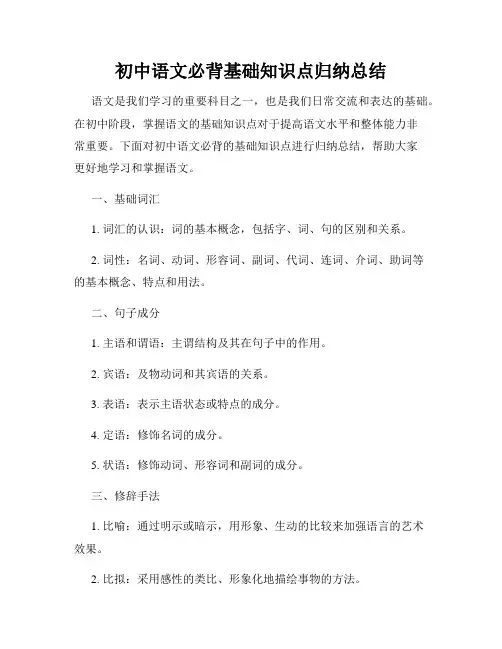 初中语文必背基础知识点归纳总结

语文是我们学习的重要科目之一，也是我们日常交流和表达的基础。在初中阶段，掌握语文的基础知识点对于提高语文水平和整体能力非常重要。下面对初中语文必背的基础知识点进行归纳总结，帮助大家更好地学习和掌握语文。

一、基础词汇

1. 词汇的认识：词的基本概念，包括字、词、句的区别和关系。

2. 词性：名词、动词、形容词、副词、代词、连词、介词、助词等的基本概念、特点和用法。

二、句子成分

1. 主语和谓语：主谓结构及其在句子中的作用。

2. 宾语：及物动词和其宾语的关系。

3. 表语：表示主语状态或特点的成分。

4. 定语：修饰名词的成分。

5. 状语：修饰动词、形容词和副词的成分。

三、修辞手法

1. 比喻：通过明示或暗示，用形象、生动的比较来加强语言的艺术效果。

2. 比拟：采用感性的类比、形象化地描绘事物的方法。